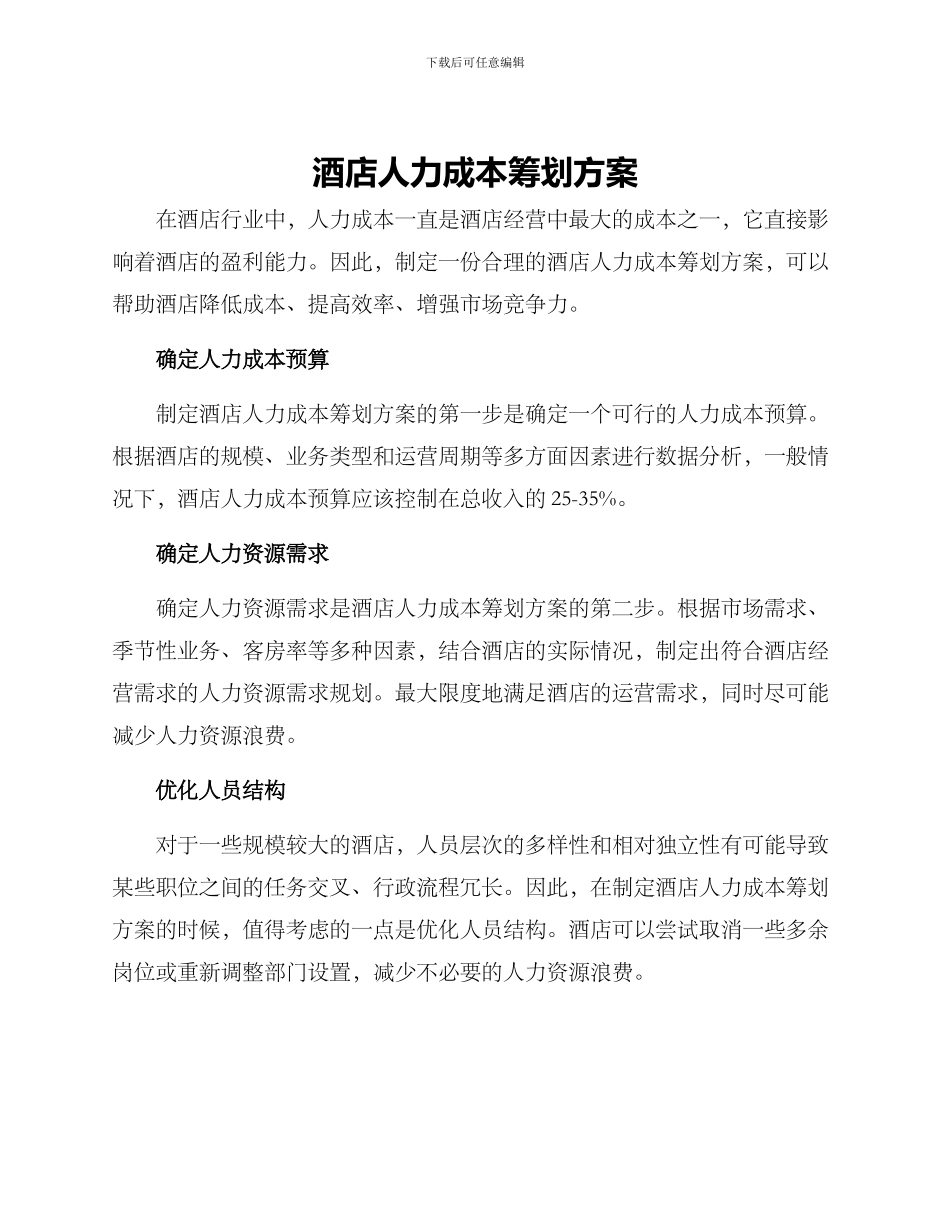 下载后可任意编辑

酒店人力成本筹划方案

在酒店行业中，人力成本一直是酒店经营中最大的成本之一，它直接影响着酒店的盈利能力。因此，制定一份合理的酒店人力成本筹划方案，可以帮助酒店降低成本、提高效率、增强市场竞争力。

确定人力成本预算

制定酒店人力成本筹划方案的第一步是确定一个可行的人力成本预算。根据酒店的规模、业务类型和运营周期等多方面因素进行数据分析，一般情况下，酒店人力成本预算应该控制在总收入的 25-35%。

确定人力资源需求

确定人力资源需求是酒店人力成本筹划方案的第二步。根据市场需求、季节性业务、客房率等多种因素，结合酒店的实际情况，制定出符合酒店经营需求的人力资源需求规划。最大限度地满足酒店的运营需求，同时尽可能减少人力资源浪费。

优化人员结构

对于一些规模较大的酒店，人员层次的多样性和相对独立性有可能导致某些职位之间的任务交叉、行政流程冗长。因此，在制定酒店人力成本筹划方案的时候，值得考虑的一点是优化人员结构。酒店可以尝试取消一些多余岗位或重新调整部门设置，减少不必要的人力资源浪费。